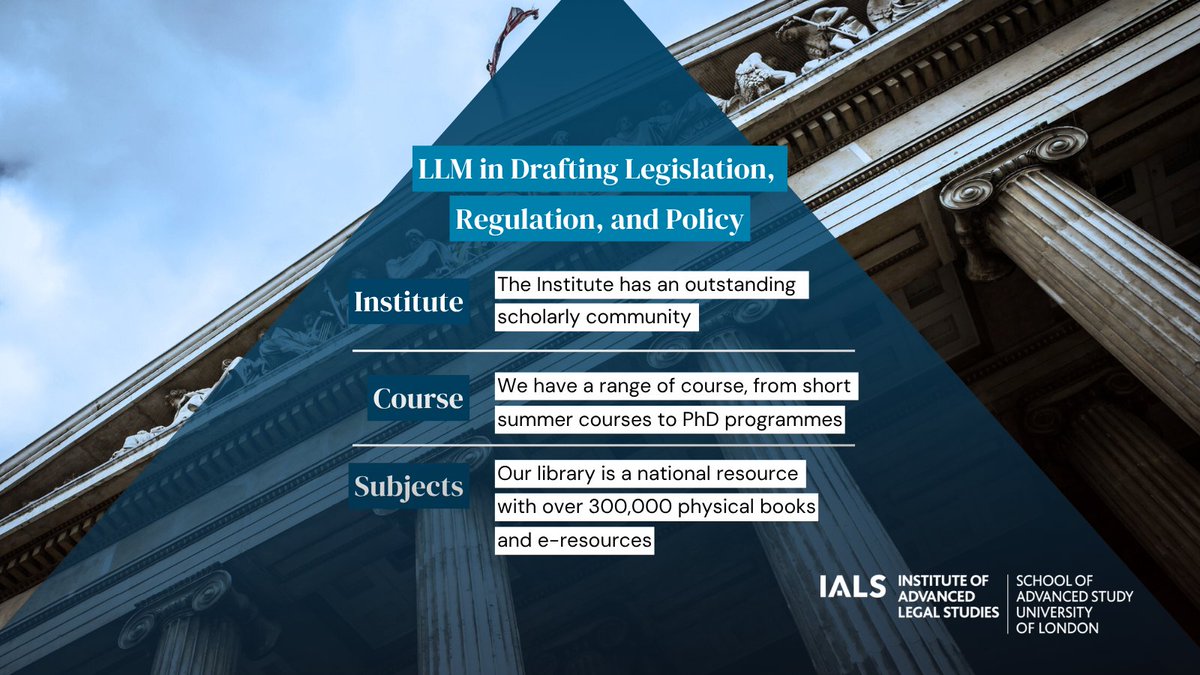 LLM in Drafting Legislation, Regulation, and Policy

Institute

The Institute has an outstanding scholarly community

Course

We have a range of course, from short summer courses to PhD programmes

Subjects

Our library is a national resource with over 300,000 physical books and e-resources

IALS INSTITUTE OF ADVANCED LEGAL STUDIES

SCHOOL OF ADVANCED STUDY
UNIVERSITY
OF LONDON